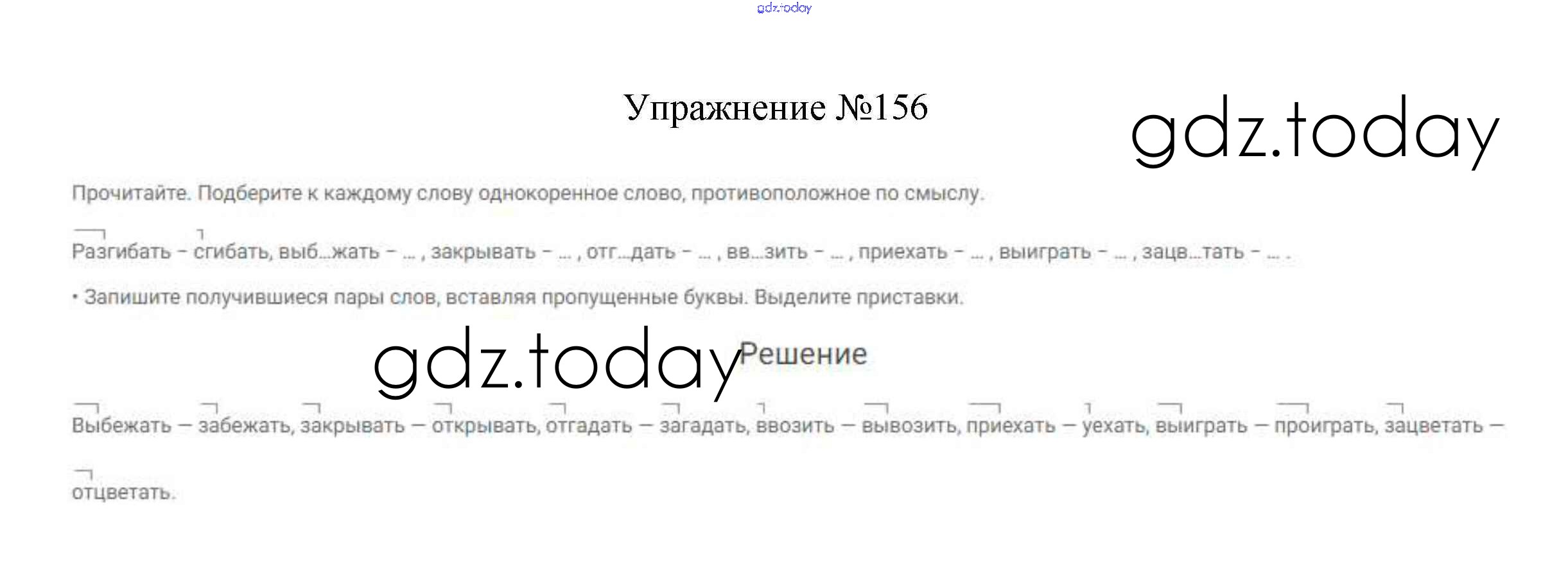 Упражнение №156

Прочитайте. Подберите к каждому слову однокоренное слово, противоположное по смыслу.

Разгибать – сгибать, выб...жать – ... , закрывать – ... , отг...дать – ... , вв...зить – ... , приехать – ... , выиграть – ... , зацв...тать – ... .

• Запишите получившиеся пары слов, вставляя пропущенные буквы. Выделите приставки.

Решение

Выбежать — забежать, закрывать — открывать, отгадать — загадать, ввозить — вывозить, приехать — уехать, выиграть — проиграть, зацветать — отцветать.

gdz.today